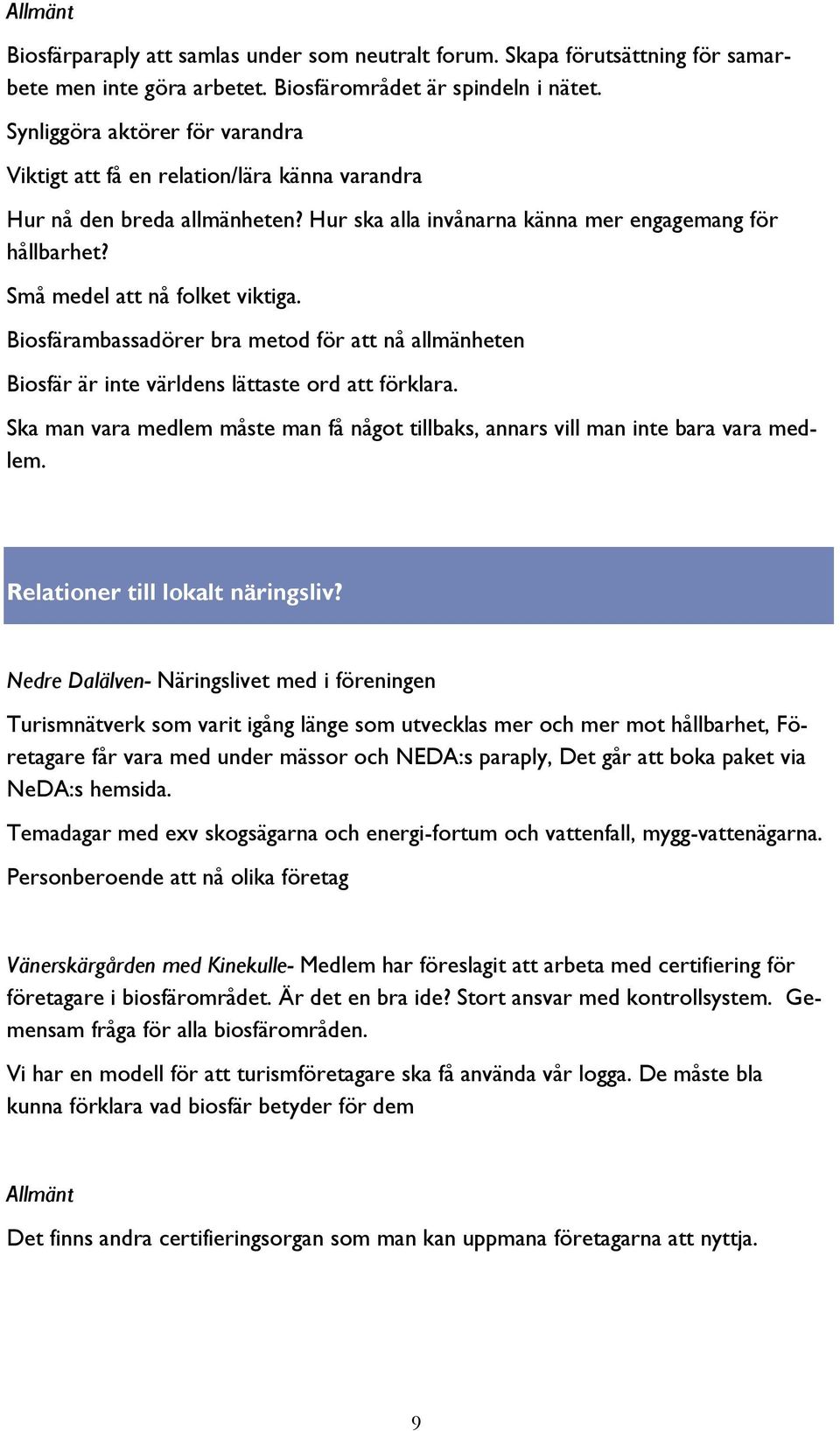 Allmänt

Biosfärparaply att samlas under som neutralt forum. Skapa förutsättning för samarbete men inte göra arbetet. Biosfärområdet är spindeln i nätet.

Synliggöra aktörer för varandra

Viktigt att få en relation/lära känna varandra

Hur nå den breda allmänheten? Hur ska alla invånarna känna mer engagemang för hållbarhet?

Små medel att nå folket viktiga.

Biosfärambassadörer bra metod för att nå allmänheten

Biosfär är inte världens lättaste ord att förklara.

Ska man vara medlem måste man få något tillbaks, annars vill man inte bara vara medlem.

Relationer till lokalt näringsliv?

Nedre Dalälven- Näringslivet med i föreningen

Turismnätverk som varit igång länge som utvecklas mer och mer mot hållbarhet, Företagare får vara med under mässor och NEDA:s paraply, Det går att boka paket via NeDA:s hemsida.

Temadagar med exv skogsägarna och energi-fortum och vattenfall, mygg-vattenägarna.

Personberoende att nå olika företag

Vänerskärgården med Kinekulle- Medlem har föreslagit att arbeta med certifiering för företagare i biosfärområdet. Är det en bra ide? Stort ansvar med kontrollsystem. Gemensam fråga för alla biosfärområden.

Vi har en modell för att turismföretagare ska få använda vår logga. De måste bla kunna förklara vad biosfär betyder för dem

Allmänt

Det finns andra certifieringsorgan som man kan uppmana företagarna att nyttja.

9